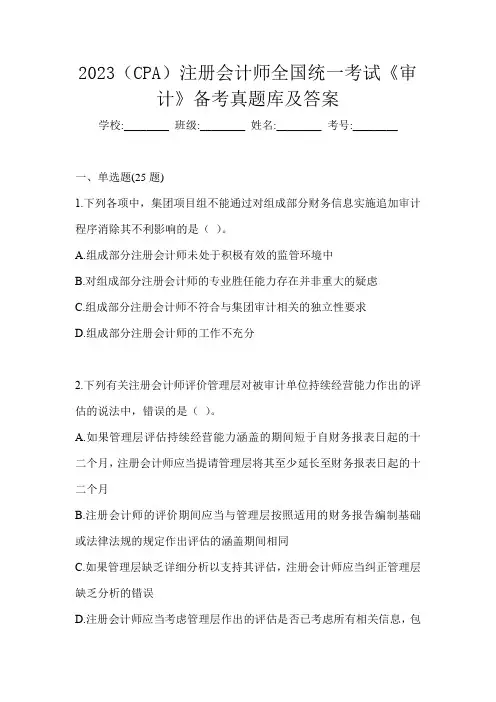 2023（CPA）注册会计师全国统一考试《审计》备考真题库及答案

学校:________ 班级:________ 姓名:________ 考号:________

一、单选题(25 题)

1.下列各项中，集团项目组不能通过对组成部分财务信息实施追加审计程序消除其不利影响的是（ ）。

A.组成部分注册会计师未处于积极有效的监管环境中

B.对组成部分注册会计师的专业胜任能力存在并非重大的疑虑

C.组成部分注册会计师不符合与集团审计相关的独立性要求

D.组成部分注册会计师的工作不充分

2.下列有关注册会计师评价管理层对被审计单位持续经营能力作出的评估的说法中，错误的是（ ）。

A.如果管理层评估持续经营能力涵盖的期间短于自财务报表日起的十二个月，注册会计师应当提请管理层将其至少延长至财务报表日起的十二个月

B.注册会计师的评价期间应当与管理层按照适用的财务报告编制基础或法律法规的规定作出评估的涵盖期间相同

C.如果管理层缺乏详细分析以支持其评估，注册会计师应当纠正管理层缺乏分析的错误

D.注册会计师应当考虑管理层作出的评估是否已考虑所有相关信息，包